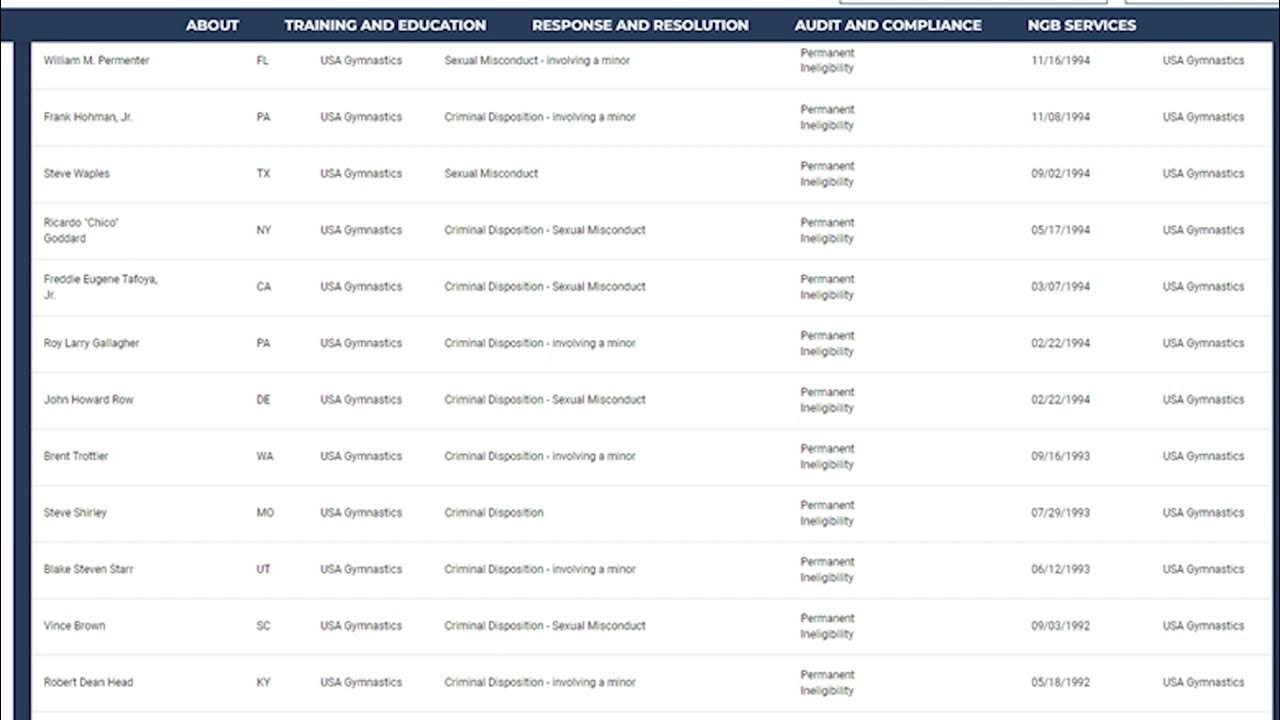 ABOUT TRAINING AND EDUCATION RESPONSE AND RESOLUTION AUDIT AND COMPLIANCE NGB SERVICES

| | | | | | | |
|---|---|---|---|---|---|---|
| William M. Permenter | FL | USA Gymnastics | Sexual Misconduct - involving a minor | Permanent Ineligibility | 11/16/1994 | USA Gymnastics |
| Frank Hohman, Jr. | PA | USA Gymnastics | Criminal Disposition - involving a minor | Permanent Ineligibility | 11/08/1994 | USA Gymnastics |
| Steve Waples | TX | USA Gymnastics | Sexual Misconduct | Permanent Ineligibility | 09/02/1994 | USA Gymnastics |
| Ricardo "Chico" Goddard | NY | USA Gymnastics | Criminal Disposition - Sexual Misconduct | Permanent Ineligibility | 05/17/1994 | USA Gymnastics |
| Freddie Eugene Tafoya, Jr. | CA | USA Gymnastics | Criminal Disposition - Sexual Misconduct | Permanent Ineligibility | 03/07/1994 | USA Gymnastics |
| Roy Larry Gallagher | PA | USA Gymnastics | Criminal Disposition - involving a minor | Permanent Ineligibility | 02/22/1994 | USA Gymnastics |
| John Howard Row | DE | USA Gymnastics | Criminal Disposition - Sexual Misconduct | Permanent Ineligibility | 02/22/1994 | USA Gymnastics |
| Brent Trottier | WA | USA Gymnastics | Criminal Disposition - involving a minor | Permanent Ineligibility | 09/16/1993 | USA Gymnastics |
| Steve Shirley | MO | USA Gymnastics | Criminal Disposition | Permanent Ineligibility | 07/29/1993 | USA Gymnastics |
| Blake Steven Starr | UT | USA Gymnastics | Criminal Disposition - involving a minor | Permanent Ineligibility | 06/12/1993 | USA Gymnastics |
| Vince Brown | SC | USA Gymnastics | Criminal Disposition - Sexual Misconduct | Permanent Ineligibility | 09/03/1992 | USA Gymnastics |
| Robert Dean Head | KY | USA Gymnastics | Criminal Disposition - involving a minor | Permanent Ineligibility | 05/18/1992 | USA Gymnastics |